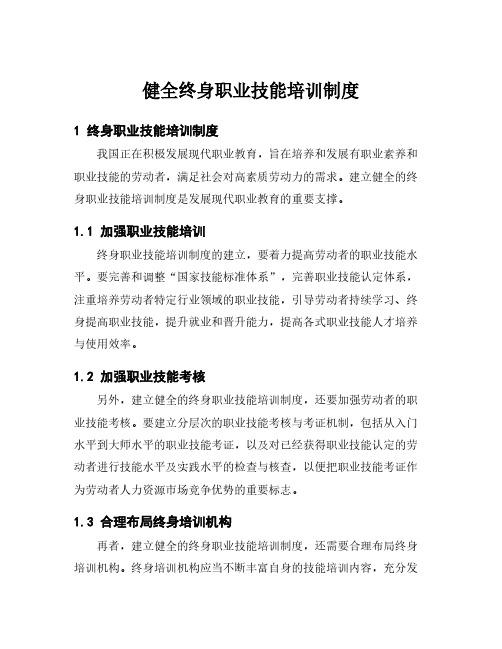 健全终身职业技能培训制度

1 终身职业技能培训制度

我国正在积极发展现代职业教育，旨在培养和发展有职业素养和职业技能的劳动者，满足社会对高素质劳动力的需求。建立健全的终身职业技能培训制度是发展现代职业教育的重要支撑。

1.1 加强职业技能培训

终身职业技能培训制度的建立，要着力提高劳动者的职业技能水平。要完善和调整“国家技能标准体系”，完善职业技能认定体系，注重培养劳动者特定行业领域的职业技能，引导劳动者持续学习、终身提高职业技能，提升就业和晋升能力，提高各式职业技能人才培养与使用效率。

1.2 加强职业技能考核

另外，建立健全的终身职业技能培训制度，还要加强劳动者的职业技能考核。要建立分层次的职业技能考核与考证机制，包括从入门水平到大师水平的职业技能考证，以及对已经获得职业技能认定的劳动者进行技能水平及实践水平的检查与核查，以便把职业技能考证作为劳动者人力资源市场竞争优势的重要标志。

1.3 合理布局终身培训机构

再者，建立健全的终身职业技能培训制度，还需要合理布局终身培训机构。终身培训机构应当不断丰富自身的技能培训内容，充分发